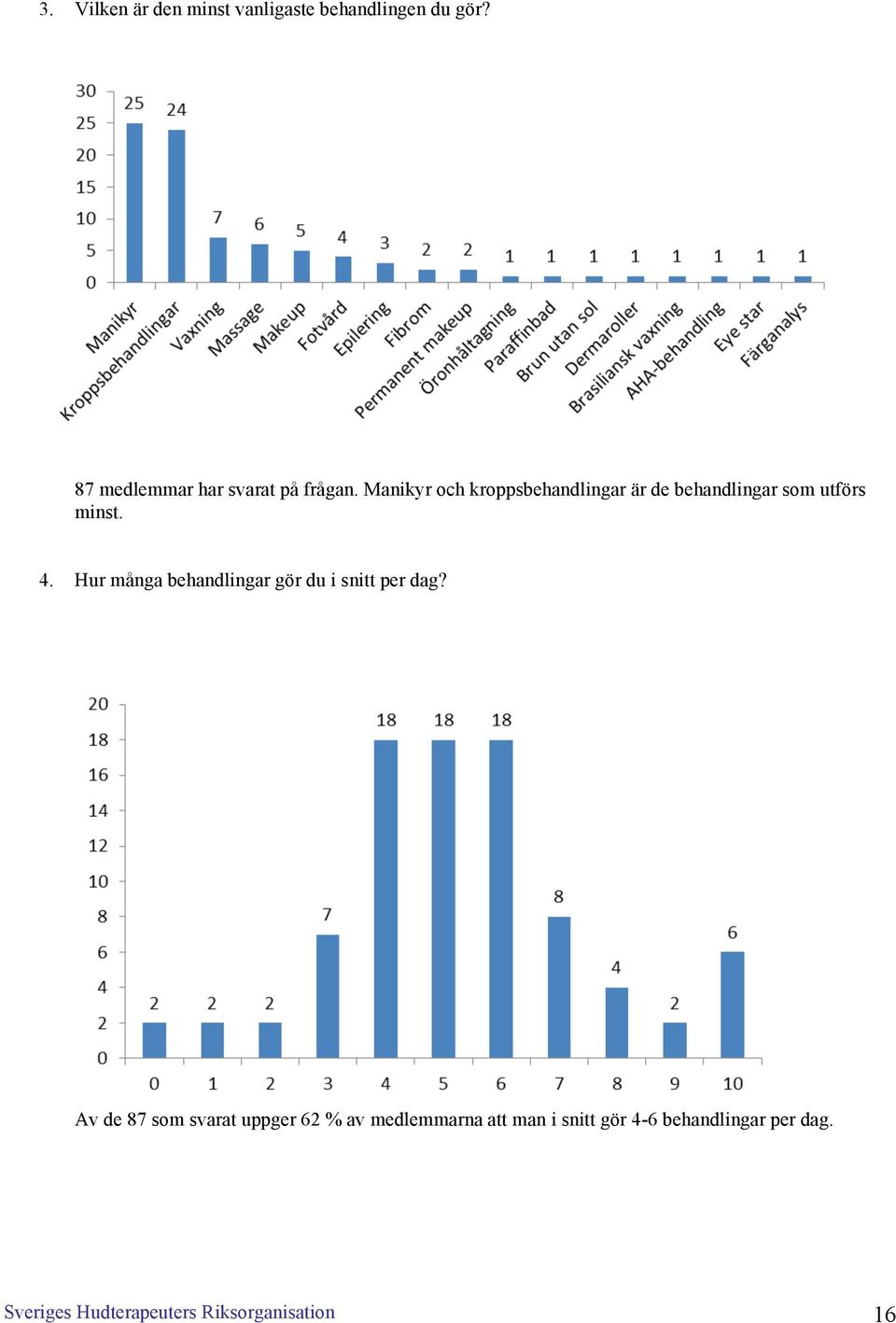 3. Vilken är den minst vanligaste behandlingen du gör?

30
25
20
15
10
5
0

25 24 7 6 5 4 3 2 2 1 1 1 1 1 1 1 1

Manikyr
Kroppsbehandlingar
Vaxning
Massage
Makeup
Fotvård
Epilering
Fibrom
Permanent makeup
Öronhåltagning
Paraffinbad
Brun utan sol
Dermaroller
Brasiliansk vaxning
AHA-behandling
Eye star
Färganalys

87 medlemmar har svarat på frågan. Manikyr och kroppsbehandlingar är de behandlingar som utförs minst.

4. Hur många behandlingar gör du i snitt per dag?

20
18
16
14
12
10
8
6
4
2
0

2 2 2 7 18 18 18 8 4 2 6

0 1 2 3 4 5 6 7 8 9 10

Av de 87 som svarat uppger 62 % av medlemmarna att man i snitt gör 4-6 behandlingar per dag.

Sveriges Hudterapeuters Riksorganisation 16